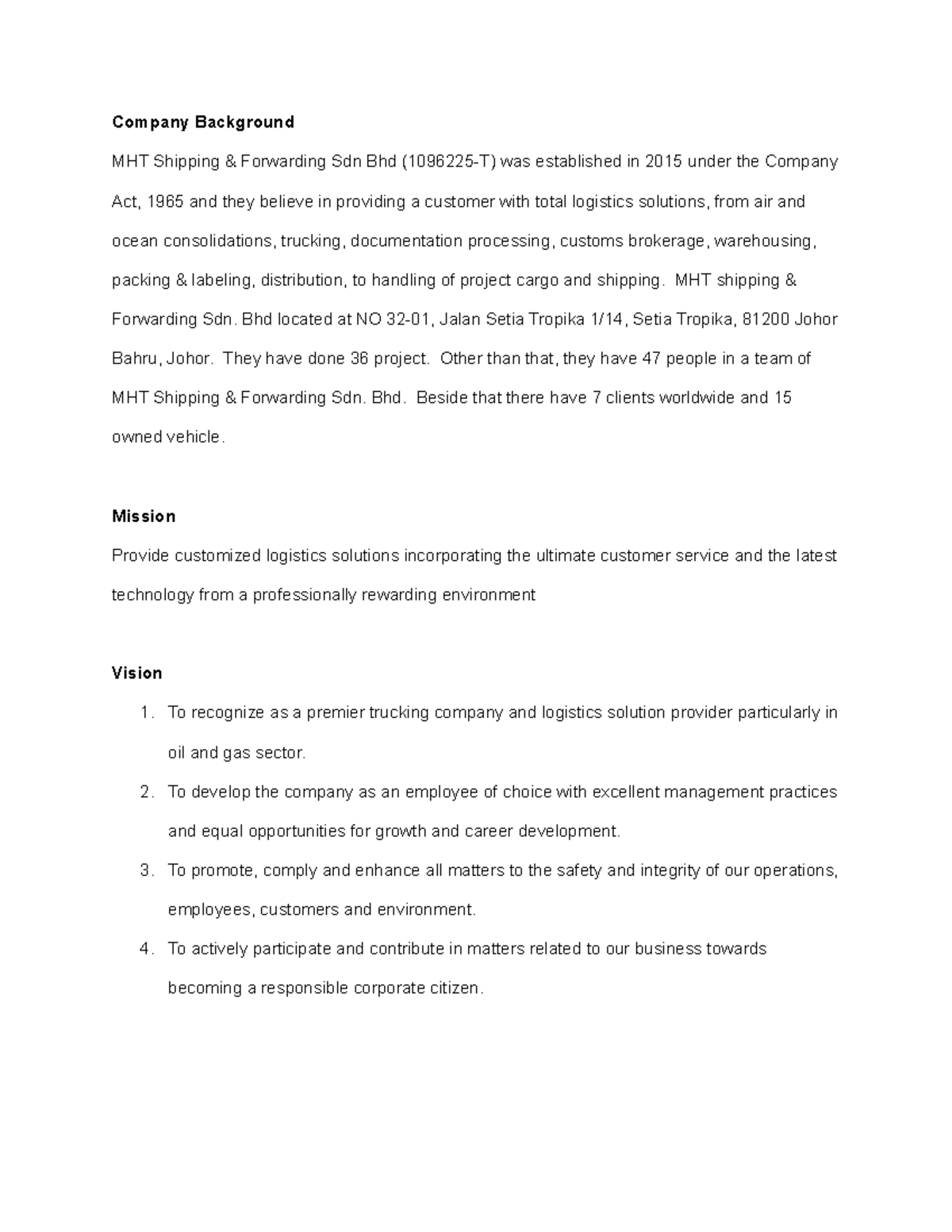 Company Background

MHT Shipping & Forwarding Sdn Bhd (1096225-T) was established in 2015 under the Company Act, 1965 and they believe in providing a customer with total logistics solutions, from air and ocean consolidations, trucking, documentation processing, customs brokerage, warehousing, packing & labeling, distribution, to handling of project cargo and shipping. MHT shipping & Forwarding Sdn. Bhd located at NO 32-01, Jalan Setia Tropika 1/14, Setia Tropika, 81200 Johor Bahru, Johor. They have done 36 project. Other than that, they have 47 people in a team of MHT Shipping & Forwarding Sdn. Bhd. Beside that there have 7 clients worldwide and 15 owned vehicle.

Mission

Provide customized logistics solutions incorporating the ultimate customer service and the latest technology from a professionally rewarding environment

Vision

1. To recognize as a premier trucking company and logistics solution provider particularly in oil and gas sector.
2. To develop the company as an employee of choice with excellent management practices and equal opportunities for growth and career development.
3. To promote, comply and enhance all matters to the safety and integrity of our operations, employees, customers and environment.
4. To actively participate and contribute in matters related to our business towards becoming a responsible corporate citizen.